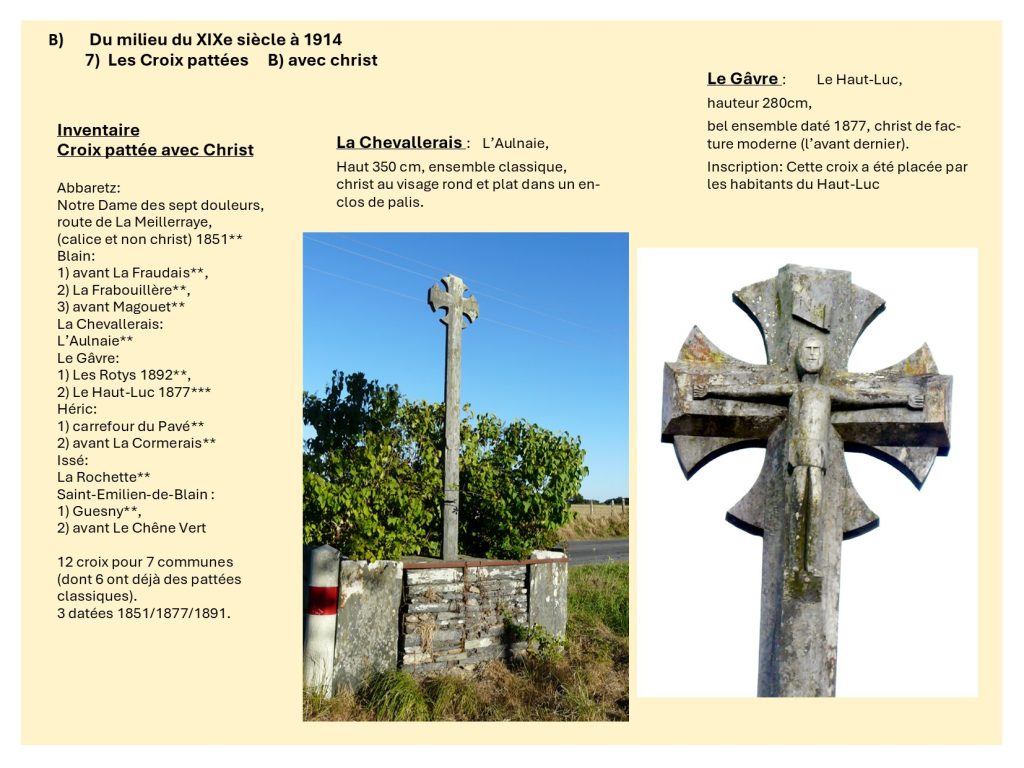 B) Du milieu du XIXe siècle à 1914
7) Les Croix pattées B) avec christ

Inventaire
Croix pattée avec Christ

Abbaretz:
Notre Dame des sept douleurs, route de La Meillerraye, (calice et non christ) 1851**
Blain:
1) avant La Fraudais**,
2) La Frabouillère**,
3) avant Magouet**
La Chevallerais:
L'Aulnaie**
Le Gâvre:
1) Les Rotys 1892**,
2) Le Haut-Luc 1877***
Héric:
1) carrefour du Pavé**
2) avant La Cormerais**
Issé:
La Rochette**
Saint-Emilien-de-Blain :
1) Guesny**,
2) avant Le Chêne Vert

12 croix pour 7 communes (dont 6 ont déjà des pattées classiques).
3 datées 1851/1877/1891.

La Chevallerais : L'Aulnaie,

Haut 350 cm, ensemble classique, christ au visage rond et plat dans un enclos de palis.

Le Gâvre : Le Haut-Luc,

hauteur 280cm,

bel ensemble daté 1877, christ de facture moderne (l'avant dernier).

Inscription: Cette croix a été placée par les habitants du Haut-Luc